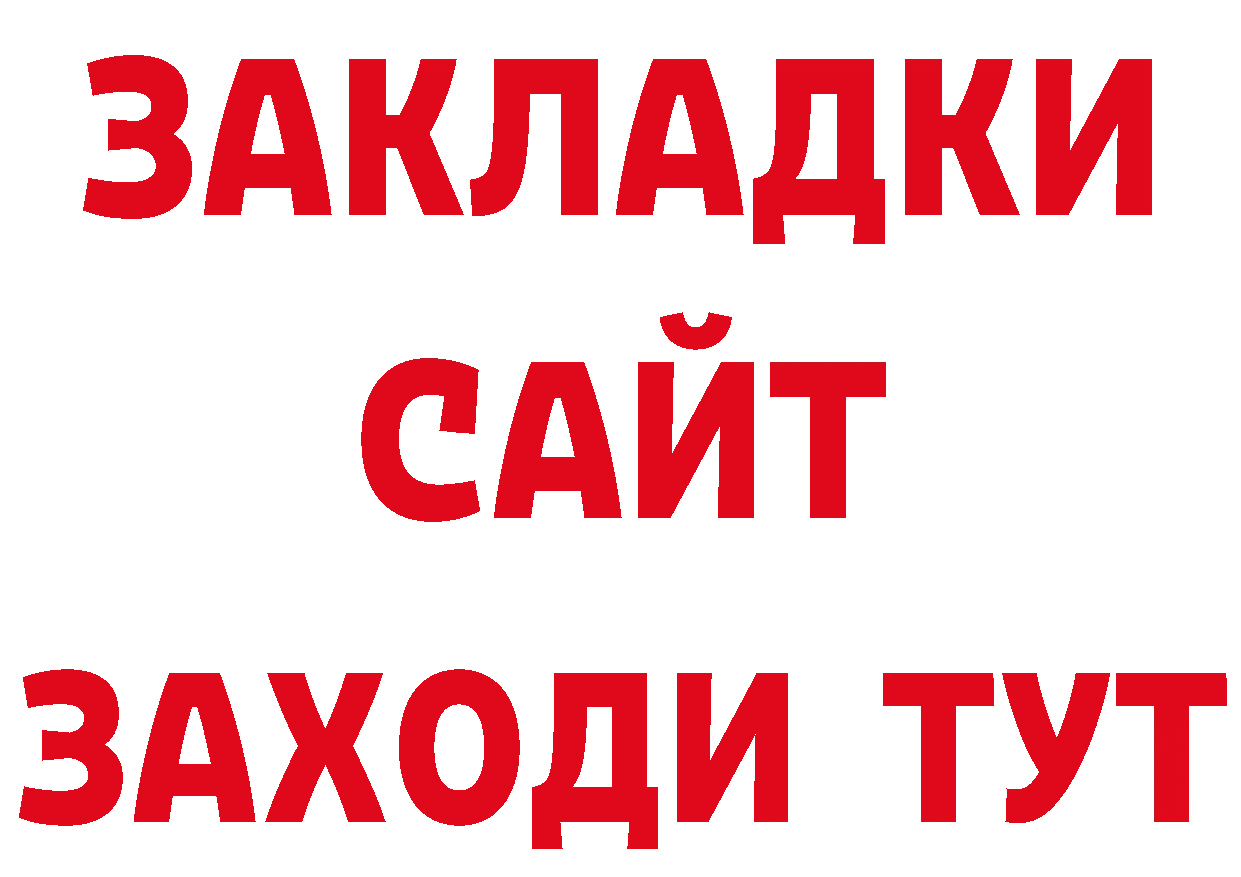 ЗАКЛАДКИ
САЙТ
ЗАХОДИ ТУТ